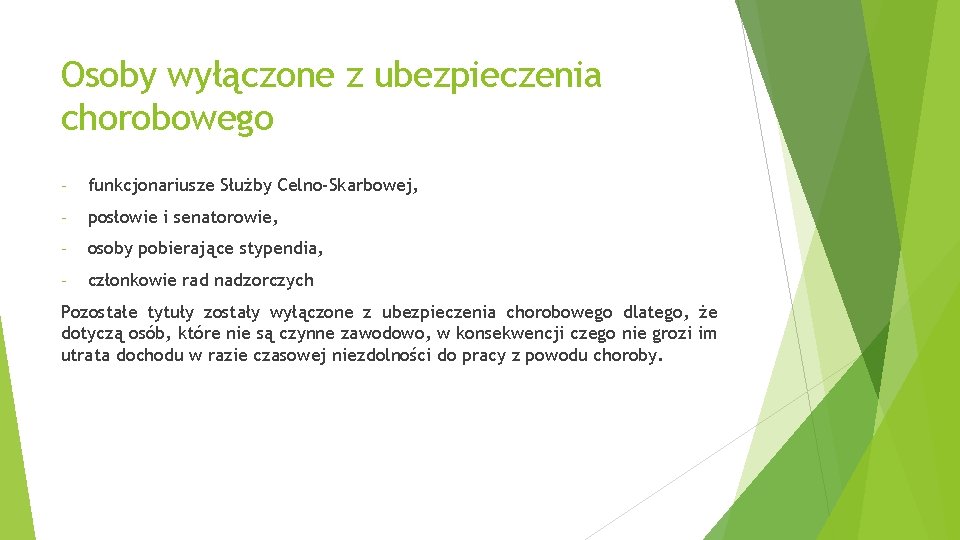 Osoby wyłączone z ubezpieczenia chorobowego

- funkcjonariusze Służby Celno-Skarbowej,

- posłowie i senatorowie,

- osoby pobierające stypendia,

- członkowie rad nadzorczych

Pozostałe tytuły zostały wyłączone z ubezpieczenia chorobowego dlatego, że dotyczą osób, które nie są czynne zawodowo, w konsekwencji czego nie grozi im utrata dochodu w razie czasowej niezdolności do pracy z powodu choroby.